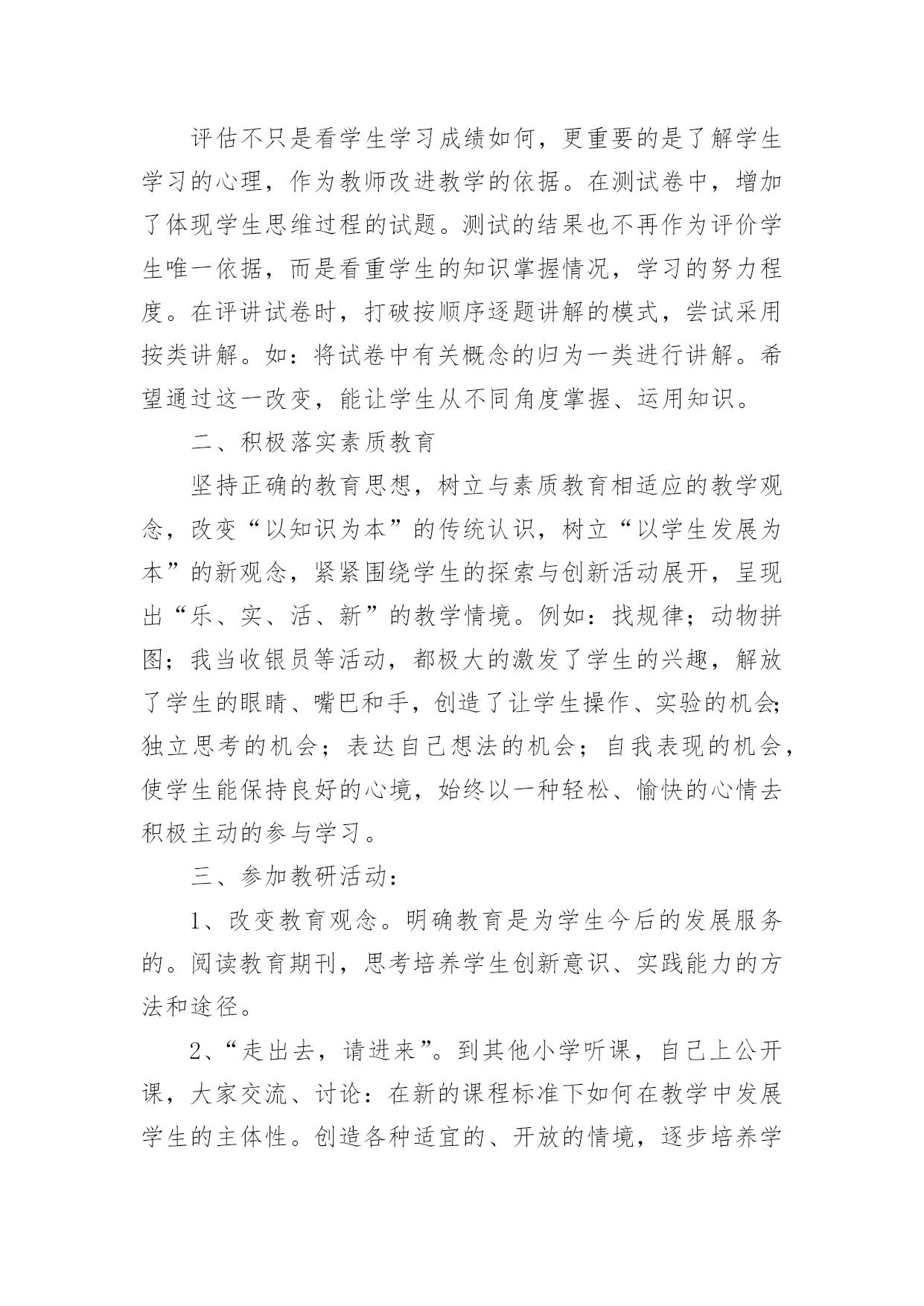 评估不只是看学生学习成绩如何，更重要的是了解学生学习的心理，作为教师改进教学的依据。在测试卷中，增加了体现学生思维过程的试题。测试的结果也不再作为评价学生唯一依据，而是看重学生的知识掌握情况，学习的努力程度。在评讲试卷时，打破按顺序逐题讲解的模式，尝试采用按类讲解。如：将试卷中有关概念的归为一类进行讲解。希望通过这一改变，能让学生从不同角度掌握、运用知识。

二、积极落实素质教育

坚持正确的教育思想，树立与素质教育相适应的教学观念，改变“以知识为本”的传统认识，树立“以学生发展为本”的新观念，紧紧围绕学生的探索与创新活动展开，呈现出“乐、实、活、新”的教学情境。例如：找规律；动物拼图；我当收银员等活动，都极大的激发了学生的兴趣，解放了学生的眼睛、嘴巴和手，创造了让学生操作、实验的机会;独立思考的机会；表达自己想法的机会；自我表现的机会，使学生能保持良好的心境，始终以一种轻松、愉快的心情去积极主动的参与学习。

三、参加教研活动：

1、改变教育观念。明确教育是为学生今后的发展服务的。阅读教育期刊，思考培养学生创新意识、实践能力的方法和途径。

2、“走出去，请进来”。到其他小学听课，自己上公开课，大家交流、讨论：在新的课程标准下如何在教学中发展学生的主体性。创造各种适宜的、开放的情境，逐步培养学